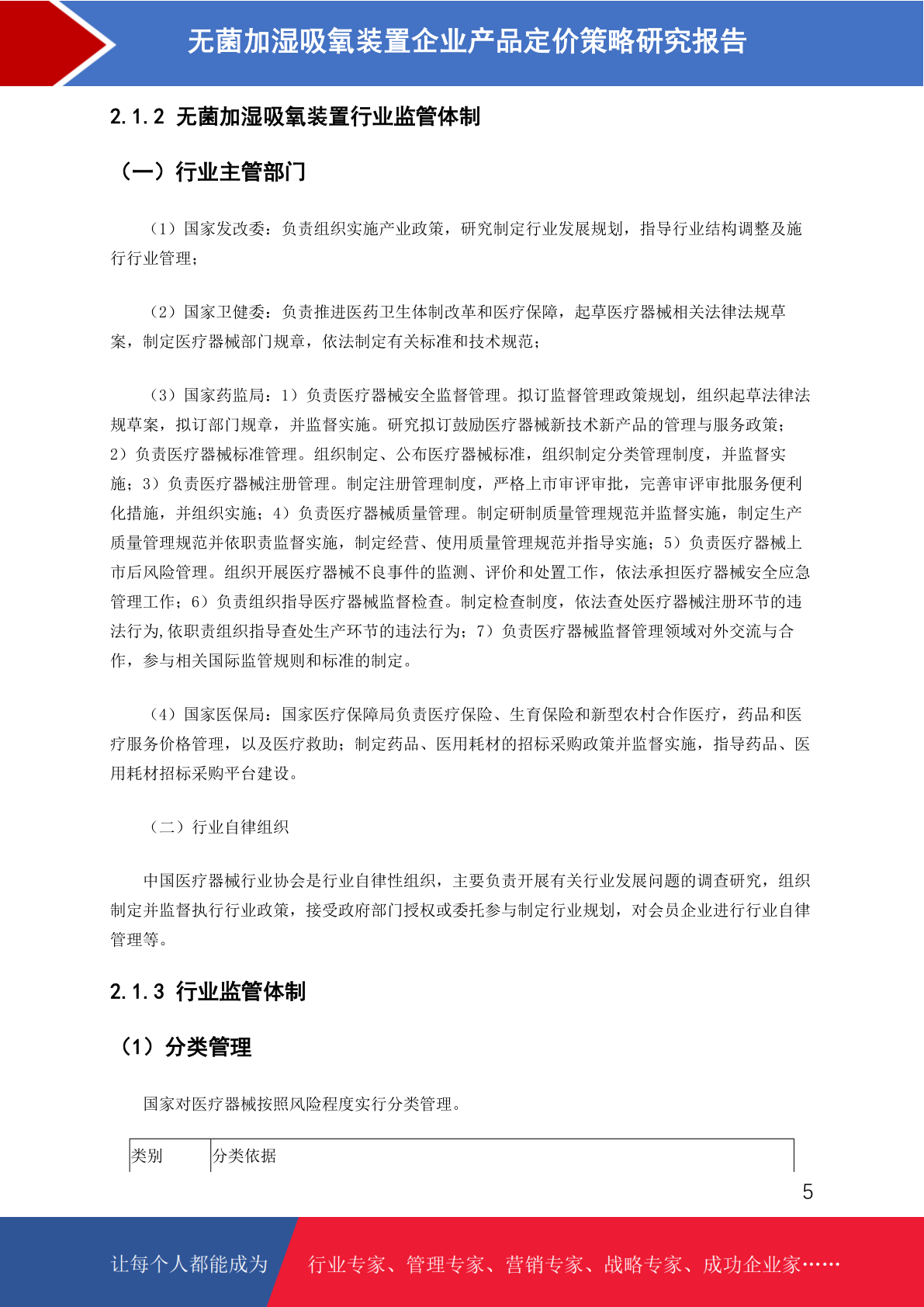 无菌加湿吸氧装置企业产品定价策略研究报告

2.1.2 无菌加湿吸氧装置行业监管体制

（一）行业主管部门

（1）国家发改委：负责组织实施产业政策，研究制定行业发展规划，指导行业结构调整及施行行业管理；

（2）国家卫健委：负责推进医药卫生体制改革和医疗保障，起草医疗器械相关法律法规草案，制定医疗器械部门规章，依法制定有关标准和技术规范；

（3）国家药监局：1）负责医疗器械安全监督管理。拟订监督管理政策规划，组织起草法律法规草案，拟订部门规章，并监督实施。研究拟订鼓励医疗器械新技术新产品的管理与服务政策；2）负责医疗器械标准管理。组织制定、公布医疗器械标准，组织制定分类管理制度，并监督实施；3）负责医疗器械注册管理。制定注册管理制度，严格上市审评审批，完善审评审批服务便利化措施，并组织实施；4）负责医疗器械质量管理。制定研制质量管理规范并监督实施，制定生产质量管理规范并依职责监督实施，制定经营、使用质量管理规范并指导实施；5）负责医疗器械上市后风险管理。组织开展医疗器械不良事件的监测、评价和处置工作，依法承担医疗器械安全应急管理工作；6）负责组织指导医疗器械监督检查。制定检查制度，依法查处医疗器械注册环节的违法行为,依职责组织指导查处生产环节的违法行为；7）负责医疗器械监督管理领域对外交流与合作，参与相关国际监管规则和标准的制定。

（4）国家医保局：国家医疗保障局负责医疗保险、生育保险和新型农村合作医疗，药品和医疗服务价格管理，以及医疗救助；制定药品、医用耗材的招标采购政策并监督实施，指导药品、医用耗材招标采购平台建设。

（二）行业自律组织

中国医疗器械行业协会是行业自律性组织，主要负责开展有关行业发展问题的调查研究，组织制定并监督执行行业政策，接受政府部门授权或委托参与制定行业规划，对会员企业进行行业自律管理等。

2.1.3 行业监管体制

（1）分类管理

国家对医疗器械按照风险程度实行分类管理。

| 类别 | 分类依据 |
|---|---|

5

让每个人都能成为 行业专家、管理专家、营销专家、战略专家、成功企业家……